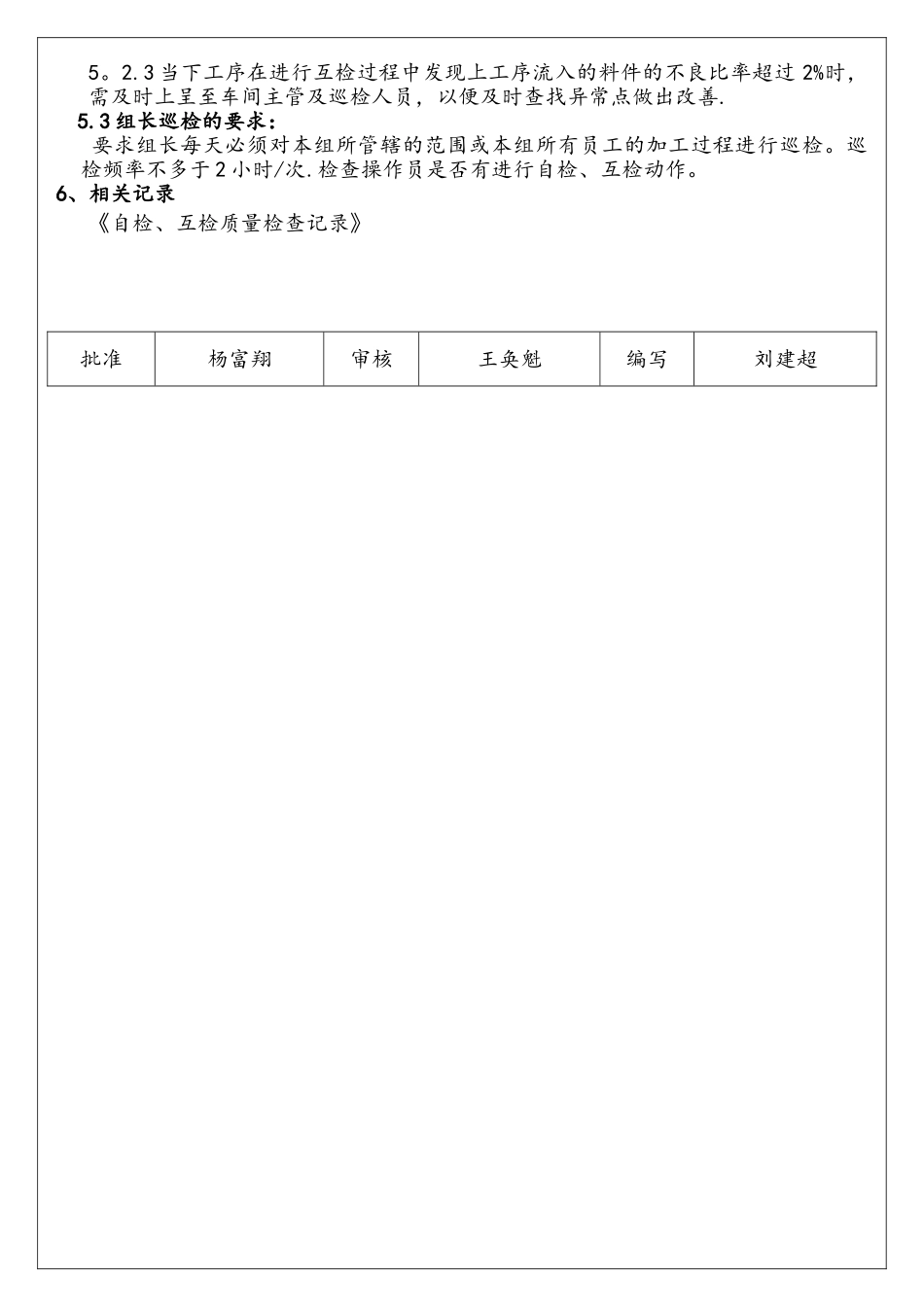 5。2.3 当下工序在进行互检过程中发现上工序流入的料件的不良比率超过 2%时，需及时上呈至车间主管及巡检人员，以便及时查找异常点做出改善.

5.3 组长巡检的要求：

要求组长每天必须对本组所管辖的范围或本组所有员工的加工过程进行巡检。巡检频率不多于 2 小时/次.检查操作员是否有进行自检、互检动作。

6、相关记录

《自检、互检质量检查记录》

| 批准 | 杨富翔 | 审核 | 王奂魁 | 编写 | 刘建超 |
|---|---|---|---|---|---|